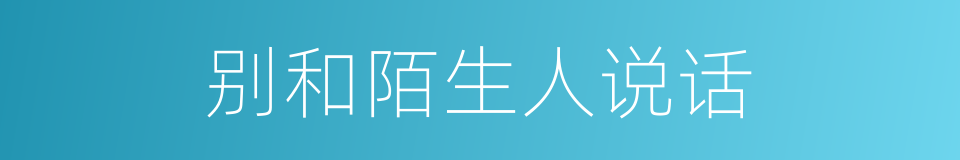 别和陌生人说话